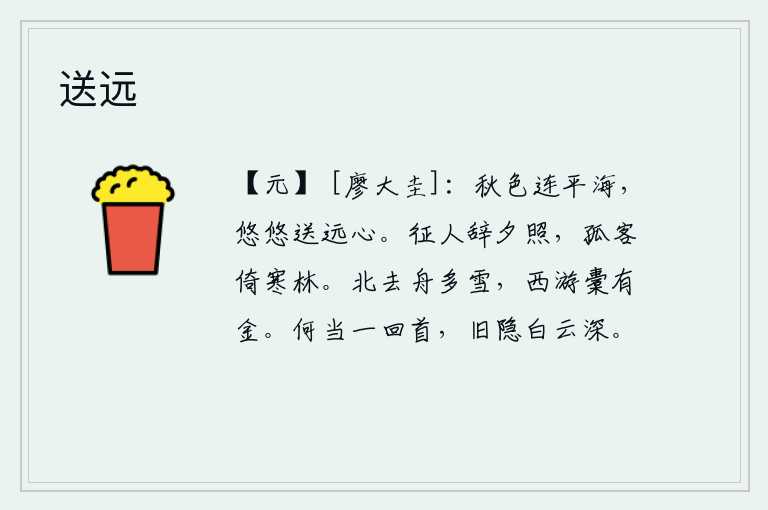 送远

【元】［廖大圭］：秋色连平海，悠悠送远心。征人辞夕照，孤客倚寒林。北去舟多雪，西游橐有金。何当一回首，旧隐白云深。